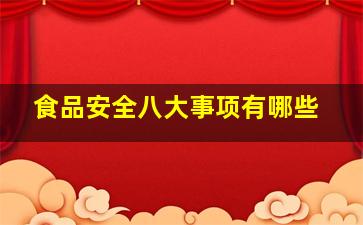 食品安全八大事项有哪些